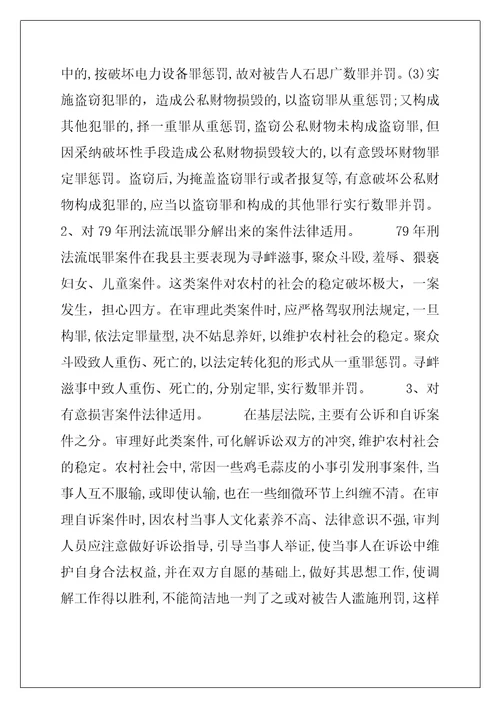 中的,按破坏电力设备罪惩罚,故对被告人石思广数罪并罚。(3)实施盗窃犯罪的,造成公私财物损毁的,以盗窃罪从重惩罚;又构成其他犯罪的,择一重罪从重惩罚,盗窃公私财物未构成盗窃罪,但因采纳破坏性手段造成公私财物损毁较大的,以有意毁坏财物罪定罪惩罚。盗窃后,为掩盖盗窃罪行或者报复等,有意破坏公私财物构成犯罪的,应当以盗窃罪和构成的其他罪行实行数罪并罚。2、对79年刑法流氓罪分解出来的案件法律适用。 79年刑法流氓罪案件在我县主要表现为寻衅滋事,聚众斗殴,羞辱、猥亵妇女、儿童案件。这类案件对农村的社会的稳定破坏极大,一案发生,担心四方。在审理此类案件时,应严格驾驭刑法规定,一旦构罪,依法定罪量型,决不姑息养奸,以维护农村社会的稳定。聚众斗殴致人重伤、死亡的,以法定转化犯的形式从一重罪惩罚。寻衅滋事中致人重伤、死亡的,分别定罪,实行数罪并罚。 3、对有意损害案件法律适用。 在基层法院,主要有公诉和自诉案件之分。审理好此类案件,可化解诉讼双方的冲突,维护农村社会的稳定。农村社会中,常因一些鸡毛蒜皮的小事引发刑事案件,当事人互不服输,或即使认输,也在一些细微环节上纠缠不清。在审理自诉案件时,因农村当事人文化素养不高、法律意识不强,审判人员应注意做好诉讼指导,引导当事人举证,使当事人在诉讼中维护自身合法权益,并在双方自愿的基础上,做好其思想工作,使调解工作得以胜利,不能简洁地一判了之或对被告人滥施刑罚,这样